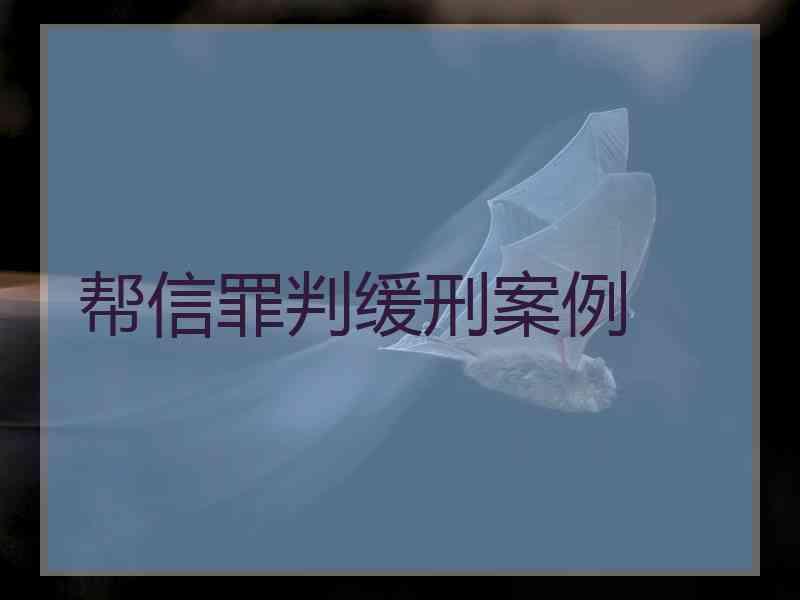 帮信罪判缓刑案例